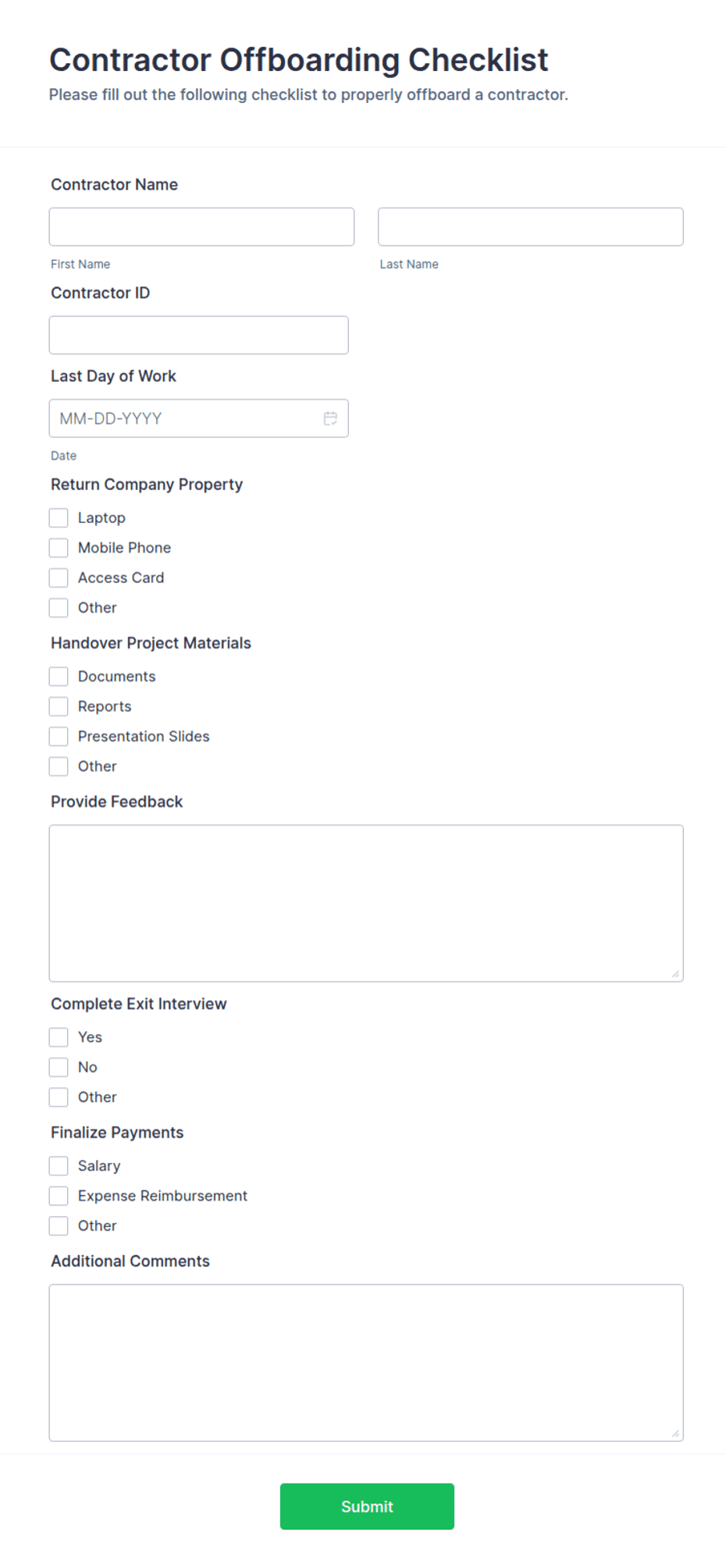 Contractor Offboarding Checklist
Please fill out the following checklist to properly offboard a contractor.

Contractor Name

First Name

Last Name

Contractor ID

Last Day of Work

MM-DD-YYYY

Date

Return Company Property

Laptop
Mobile Phone
Access Card
Other

Handover Project Materials

Documents
Reports
Presentation Slides
Other

Provide Feedback

Complete Exit Interview

Yes
No
Other

Finalize Payments

Salary
Expense Reimbursement
Other

Additional Comments

Submit